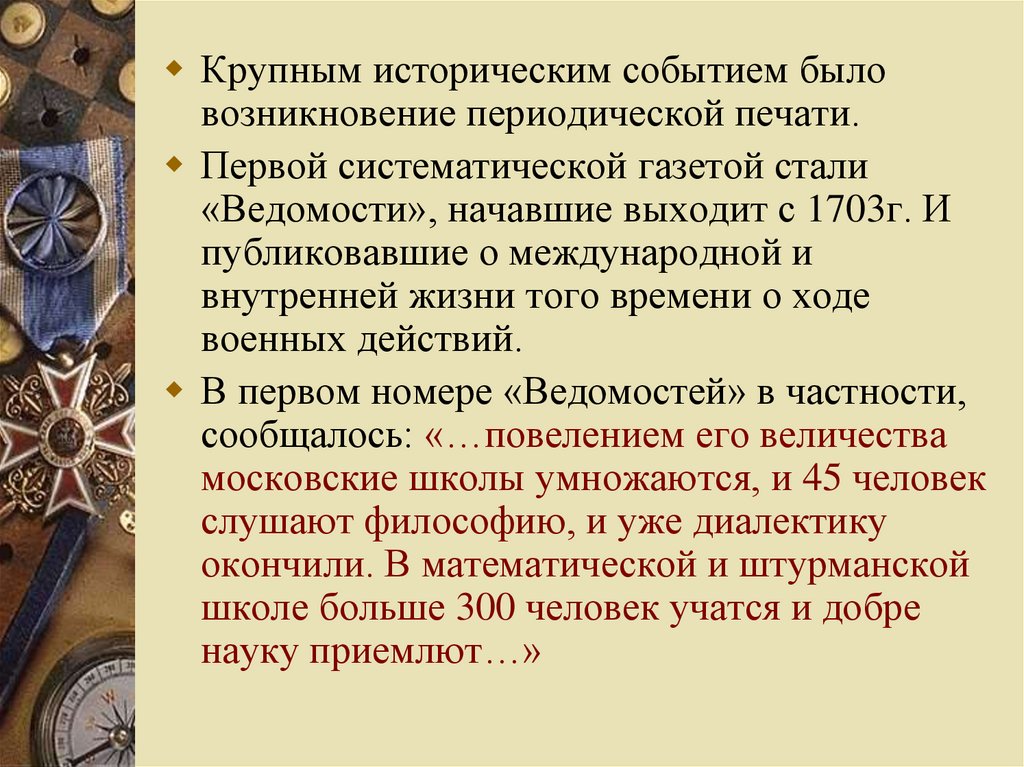 Крупным историческим событием было возникновение периодической печати.

Первой систематической газетой стали «Ведомости», начавшие выходит с 1703г. И публиковавшие о международной и внутренней жизни того времени о ходе военных действий.

В первом номере «Ведомостей» в частности, сообщалось: «…повелением его величества московские школы умножаются, и 45 человек слушают философию, и уже диалектику окончили. В математической и штурманской школе больше 300 человек учатся и добре науку приемлют…»